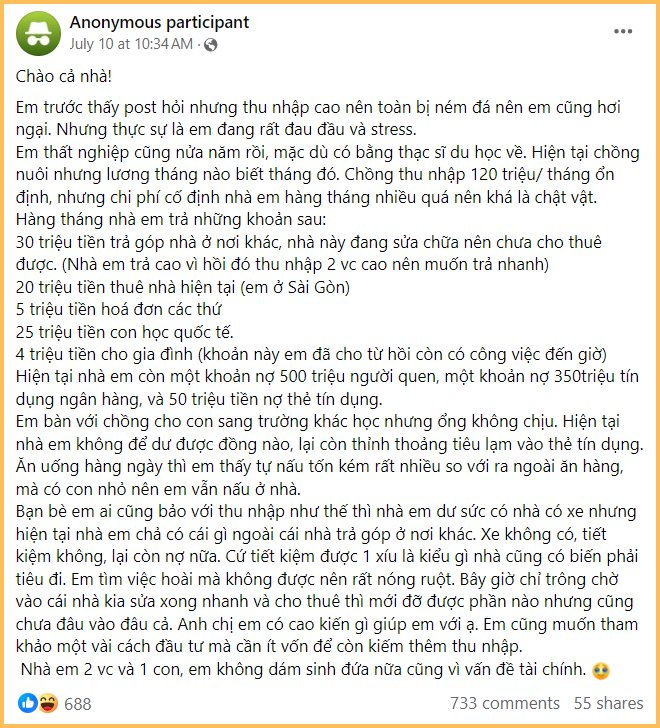 Anonymous participant
July 10 at 10:34 AM ·

Chào cả nhà!

Em trước thấy post hỏi nhưng thu nhập cao nên toàn bị ném đá nên em cũng hơi ngại. Nhưng thực sự là em đang rất đau đầu và stress.
Em thất nghiệp cũng nửa năm rồi, mặc dù có bằng thạc sĩ du học về. Hiện tại chồng nuôi nhưng lương tháng nào biết tháng đó. Chồng thu nhập 120 triệu/ tháng ổn định, nhưng chi phí cố định nhà em hàng tháng nhiều quá nên khá là chật vật.
Hàng tháng nhà em trả những khoản sau:
30 triệu tiền trả góp nhà ở nơi khác, nhà này đang sửa chữa nên chưa cho thuê được. (Nhà em trả cao vì hồi đó thu nhập 2 vc cao nên muốn trả nhanh)
20 triệu tiền thuê nhà hiện tại (em ở Sài Gòn)
5 triệu tiền hoá đơn các thứ
25 triệu tiền con học quốc tế.
4 triệu tiền cho gia đình (khoản này em đã cho từ hồi còn có công việc đến giờ)
Hiện tại nhà em còn một khoản nợ 500 triệu người quen, một khoản nợ 350triệu tín dụng ngân hàng, và 50 triệu tiền nợ thẻ tín dụng.
Em bàn với chồng cho con sang trường khác học nhưng ổng không chịu. Hiện tại nhà em không để dư được đồng nào, lại còn thỉnh thoảng tiêu lạm vào thẻ tín dụng.
Ăn uống hàng ngày thì em thấy tự nấu tốn kém rất nhiều so với ra ngoài ăn hàng, mà có con nhỏ nên em vẫn nấu ở nhà.
Bạn bè em ai cũng bảo với thu nhập như thế thì nhà em dư sức có nhà có xe nhưng hiện tại nhà em chả có cái gì ngoài cái nhà trả góp ở nơi khác. Xe không có, tiết kiệm không, lại còn nợ nữa. Cứ tiết kiệm được 1 xíu là kiểu gì nhà cũng có biến phải tiêu đi. Em tìm việc hoài mà không được nên rất nóng ruột. Bây giờ chỉ trông chờ vào cái nhà kia sửa xong nhanh và cho thuê thì mới đỡ được phần nào nhưng cũng chưa đâu vào đâu cả. Anh chị em có cao kiến gì giúp em với ạ. Em cũng muốn tham khảo một vài cách đầu tư mà cần ít vốn để còn kiếm thêm thu nhập.
Nhà em 2 vc và 1 con, em không dám sinh đứa nữa cũng vì vấn đề tài chính.

688
733 comments 55 shares